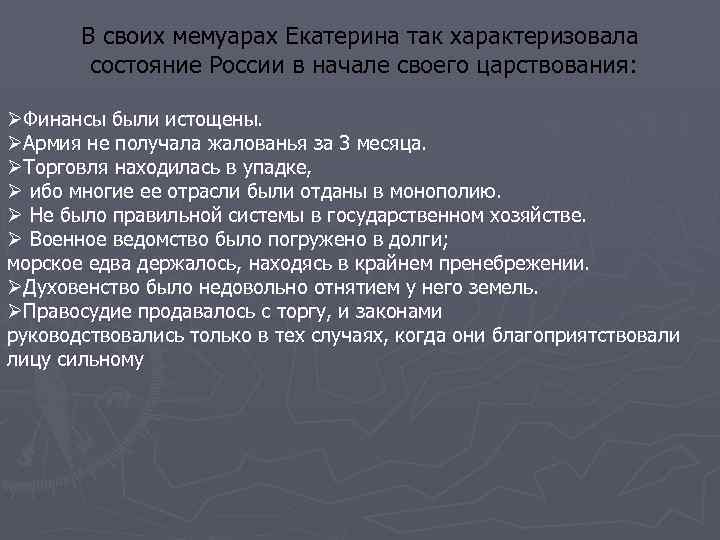 В своих мемуарах Екатерина так характеризовала состояние России в начале своего царствования:

➢Финансы были истощены.
➢Армия не получала жалованья за 3 месяца.
➢Торговля находилась в упадке,
➢ ибо многие ее отрасли были отданы в монополию.
➢ Не было правильной системы в государственном хозяйстве.
➢ Военное ведомство было погружено в долги; морское едва держалось, находясь в крайнем пренебрежении.
➢Духовенство было недовольно отнятием у него земель.
➢Правосудие продавалось с торгу, и законами руководствовались только в тех случаях, когда они благоприятствовали лицу сильному